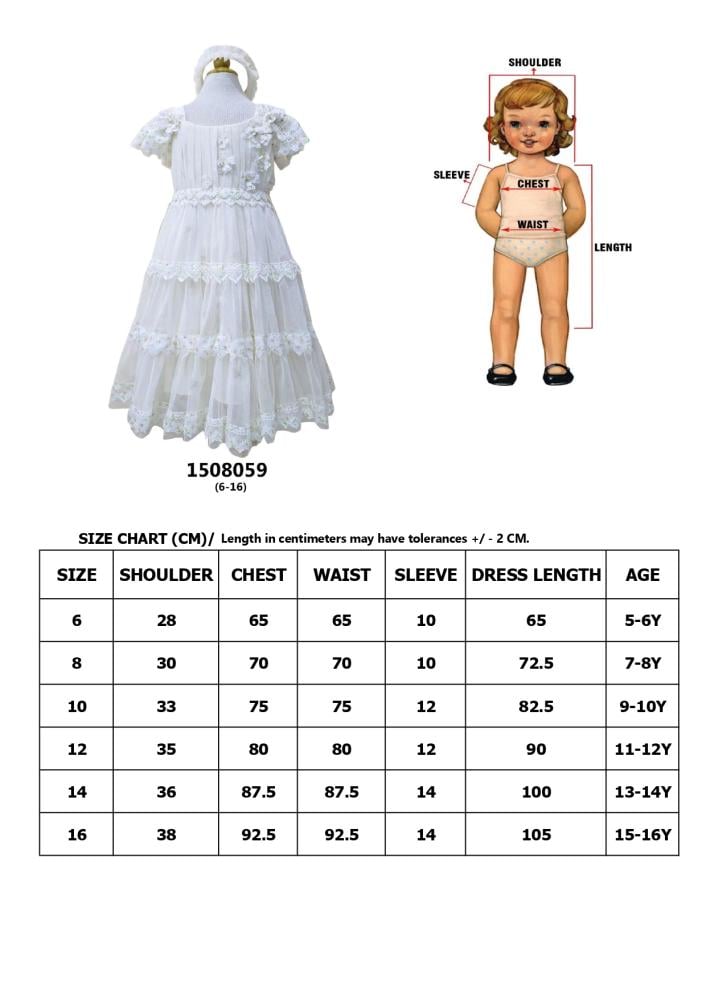 SHOULDER

SLEEVE

CHEST

WAIST

LENGTH

1508059
(6-16)

SIZE CHART (CM)/ Length in centimeters may have tolerances +/ - 2 CM.

| SIZE | SHOULDER | CHEST | WAIST | SLEEVE | DRESS LENGTH | AGE |
|---|---|---|---|---|---|---|
| 6 | 28 | 65 | 65 | 10 | 65 | 5-6Y |
| 8 | 30 | 70 | 70 | 10 | 72.5 | 7-8Y |
| 10 | 33 | 75 | 75 | 12 | 82.5 | 9-10Y |
| 12 | 35 | 80 | 80 | 12 | 90 | 11-12Y |
| 14 | 36 | 87.5 | 87.5 | 14 | 100 | 13-14Y |
| 16 | 38 | 92.5 | 92.5 | 14 | 105 | 15-16Y |